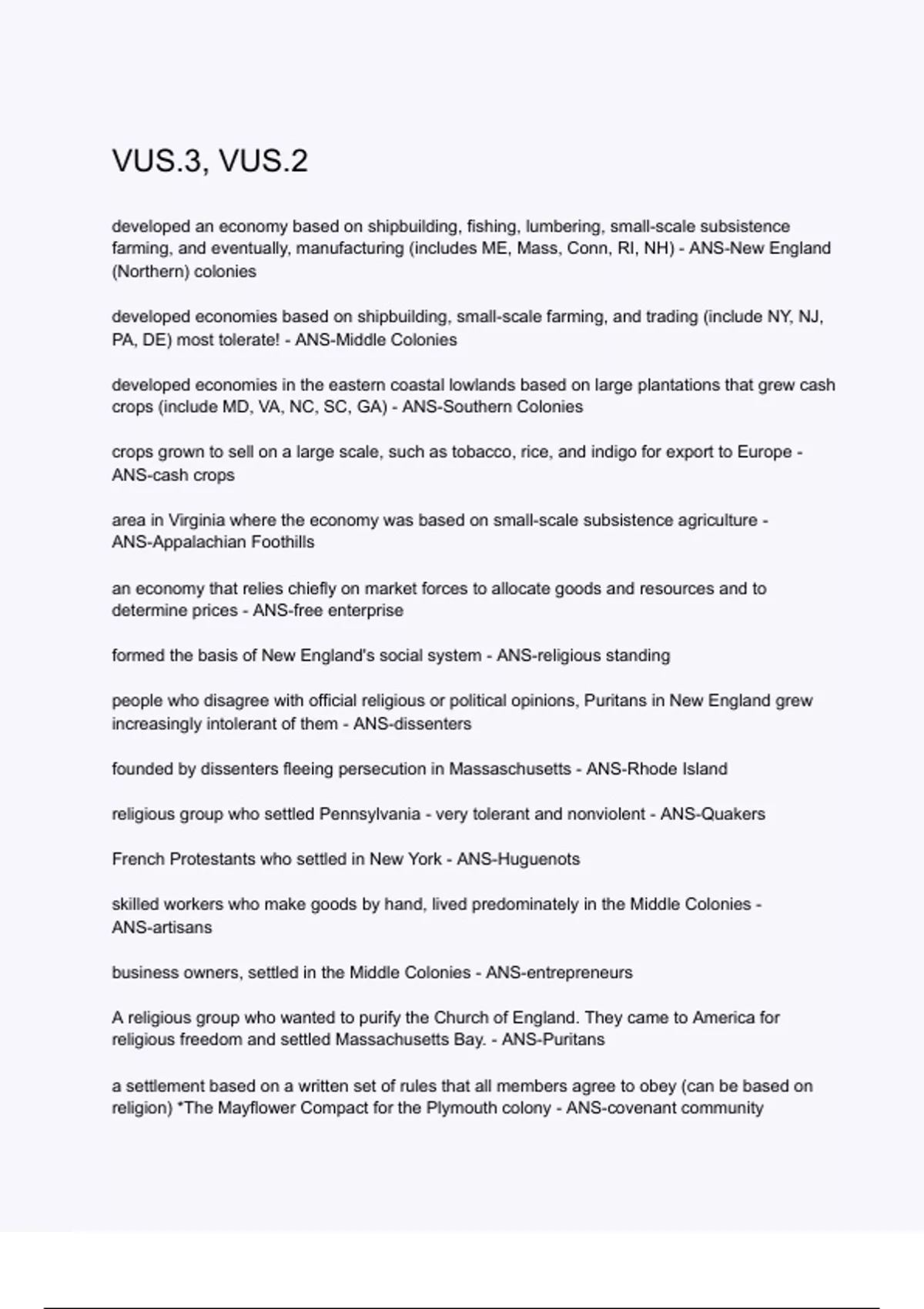 VUS.3, VUS.2

developed an economy based on shipbuilding, fishing, lumbering, small-scale subsistence farming, and eventually, manufacturing (includes ME, Mass, Conn, RI, NH) - ANS-New England (Northern) colonies

developed economies based on shipbuilding, small-scale farming, and trading (include NY, NJ, PA, DE) most tolerate! - ANS-Middle Colonies

developed economies in the eastern coastal lowlands based on large plantations that grew cash crops (include MD, VA, NC, SC, GA) - ANS-Southern Colonies

crops grown to sell on a large scale, such as tobacco, rice, and indigo for export to Europe - ANS-cash crops

area in Virginia where the economy was based on small-scale subsistence agriculture - ANS-Appalachian Foothills

an economy that relies chiefly on market forces to allocate goods and resources and to determine prices - ANS-free enterprise

formed the basis of New England's social system - ANS-religious standing

people who disagree with official religious or political opinions, Puritans in New England grew increasingly intolerant of them - ANS-dissenters

founded by dissenters fleeing persecution in Massachusetts - ANS-Rhode Island

religious group who settled Pennsylvania - very tolerant and nonviolent - ANS-Quakers

French Protestants who settled in New York - ANS-Huguenots

skilled workers who make goods by hand, lived predominately in the Middle Colonies - ANS-artisans

business owners, settled in the Middle Colonies - ANS-entrepreneurs

A religious group who wanted to purify the Church of England. They came to America for religious freedom and settled Massachusetts Bay. - ANS-Puritans

a settlement based on a written set of rules that all members agree to obey (can be based on religion) *The Mayflower Compact for the Plymouth colony - ANS-covenant community